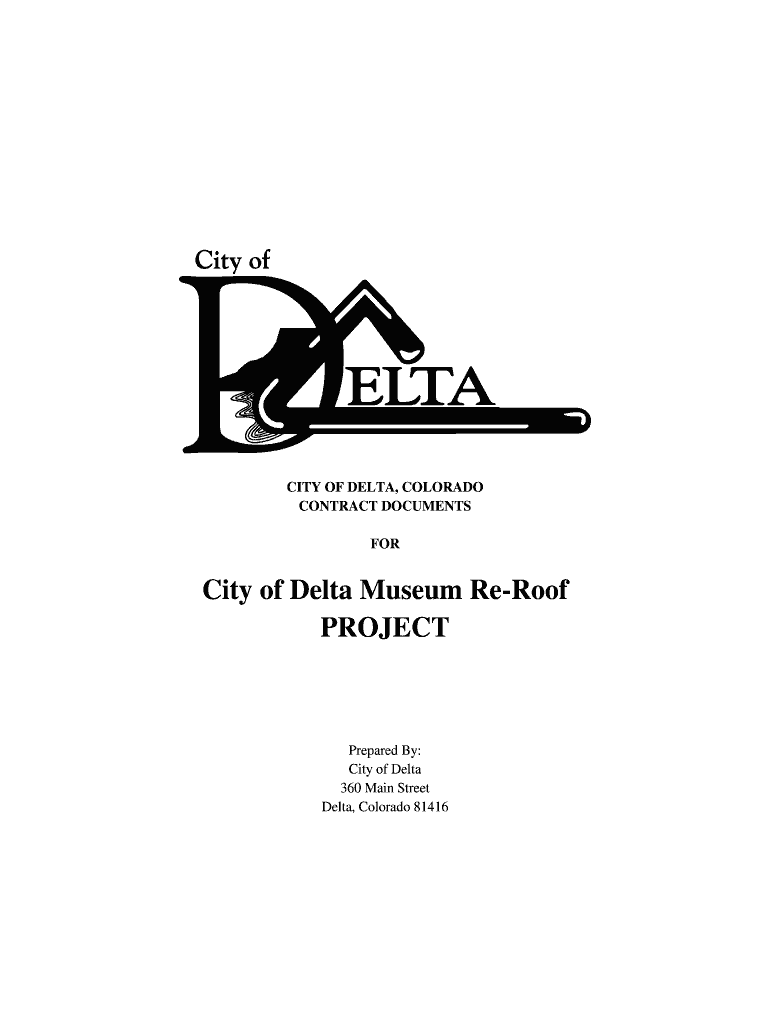 City of
DELTA

CITY OF DELTA, COLORADO
CONTRACT DOCUMENTS

FOR

City of Delta Museum Re-Roof PROJECT

Prepared By:
City of Delta
360 Main Street
Delta, Colorado 81416